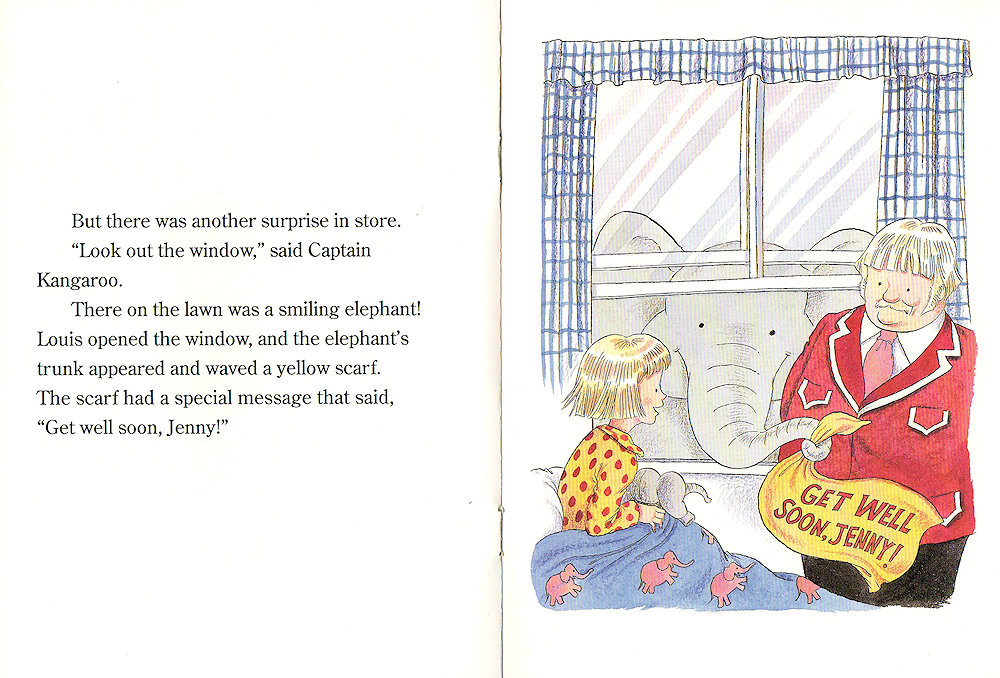 But there was another surprise in store.

"Look out the window," said Captain Kangaroo.

There on the lawn was a smiling elephant! Louis opened the window, and the elephant's trunk appeared and waved a yellow scarf. The scarf had a special message that said, "Get well soon, Jenny!"

GET WELL SOON, JENNY!